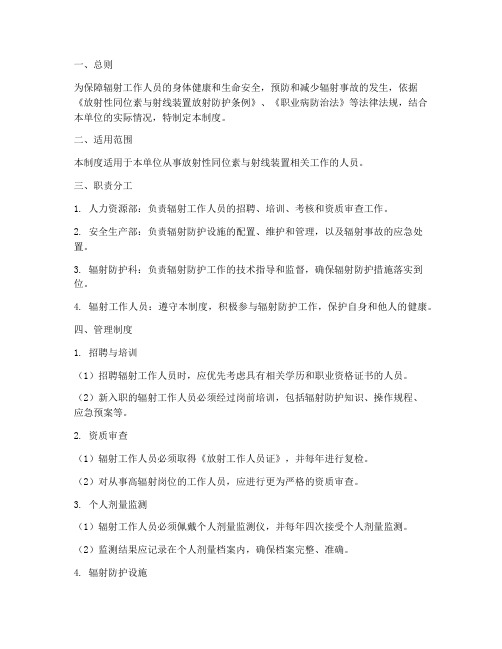 一、总则

为保障辐射工作人员的身体健康和生命安全，预防和减少辐射事故的发生，依据《放射性同位素与射线装置放射防护条例》、《职业病防治法》等法律法规，结合本单位的实际情况，特制定本制度。

二、适用范围

本制度适用于本单位从事放射性同位素与射线装置相关工作的人员。

三、职责分工

1. 人力资源部：负责辐射工作人员的招聘、培训、考核和资质审查工作。

2. 安全生产部：负责辐射防护设施的配置、维护和管理，以及辐射事故的应急处置。

3. 辐射防护科：负责辐射防护工作的技术指导和监督，确保辐射防护措施落实到位。

4. 辐射工作人员：遵守本制度，积极参与辐射防护工作，保护自身和他人的健康。

四、管理制度

1. 招聘与培训

（1）招聘辐射工作人员时，应优先考虑具有相关学历和职业资格证书的人员。

（2）新入职的辐射工作人员必须经过岗前培训，包括辐射防护知识、操作规程、应急预案等。

2. 资质审查

（1）辐射工作人员必须取得《放射工作人员证》，并每年进行复检。

（2）对从事高辐射岗位的工作人员，应进行更为严格的资质审查。

3. 个人剂量监测

（1）辐射工作人员必须佩戴个人剂量监测仪，并每年四次接受个人剂量监测。

（2）监测结果应记录在个人剂量档案内，确保档案完整、准确。

4. 辐射防护设施